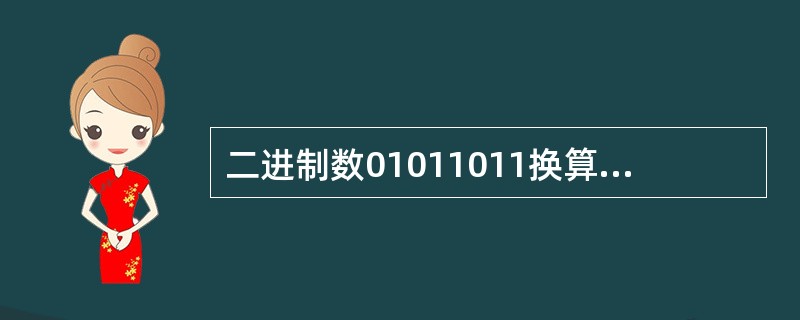 二进制数01011011换算...